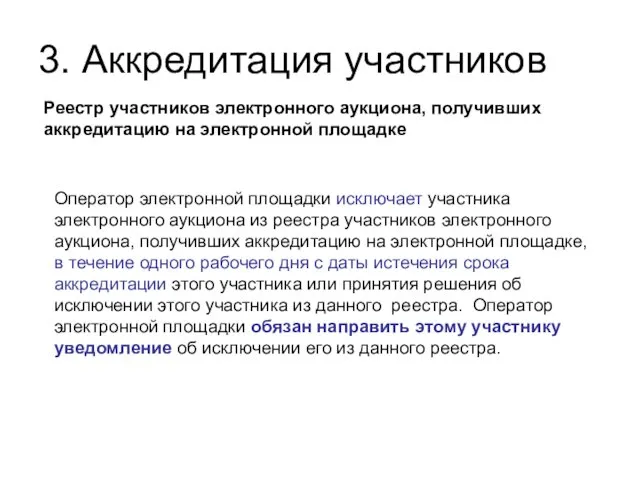 3. Аккредитация участников

Реестр участников электронного аукциона, получивших аккредитацию на электронной площадке

Оператор электронной площадки исключает участника электронного аукциона из реестра участников электронного аукциона, получивших аккредитацию на электронной площадке, в течение одного рабочего дня с даты истечения срока аккредитации этого участника или принятия решения об исключении этого участника из данного реестра. Оператор электронной площадки обязан направить этому участнику уведомление об исключении его из данного реестра.